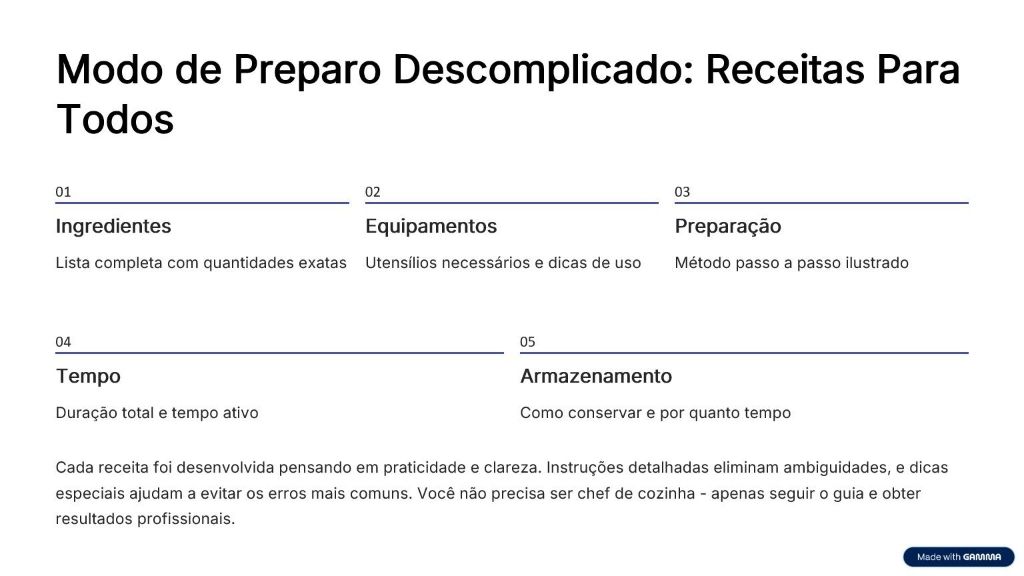 Modo de Preparo Descomplicado: Receitas Para Todos

01

Ingredientes

Lista completa com quantidades exatas

02

Equipamentos

Utensílios necessários e dicas de uso

03

Preparação

Método passo a passo ilustrado

04

Tempo

Duração total e tempo ativo

05

Armazenamento

Como conservar e por quanto tempo

Cada receita foi desenvolvida pensando em praticidade e clareza. Instruções detalhadas eliminam ambiguidades, e dicas especiais ajudam a evitar os erros mais comuns. Você não precisa ser chef de cozinha - apenas seguir o guia e obter resultados profissionais.

Made with GAMMA